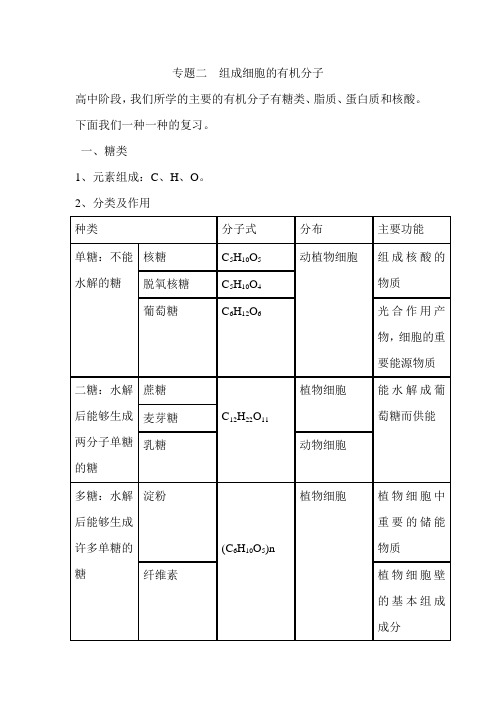 专题二　组成细胞的有机分子

高中阶段，我们所学的主要的有机分子有糖类、脂质、蛋白质和核酸。下面我们一种一种的复习。

一、糖类

1、元素组成：C、H、O。

2、分类及作用

| 种类 | | 分子式 | 分布 | 主要功能 |
|---|---|---|---|---|
| 单糖：不能水解的糖 | 核糖 | $C_5H_{10}O_5$ | 动植物细胞 | 组成核酸的物质 |
| | 脱氧核糖 | $C_5H_{10}O_4$ | | |
| | 葡萄糖 | $C_6H_{12}O_6$ | | 光合作用产物，细胞的重要能源物质 |
| 二糖：水解后能够生成两分子单糖的糖 | 蔗糖 | $C_{12}H_{22}O_{11}$ | 植物细胞 | 能水解成葡萄糖而供能 |
| | 麦芽糖 | | | |
| | 乳糖 | | 动物细胞 | |
| 多糖：水解后能够生成许多单糖的糖 | 淀粉 | $(C_6H_{10}O_5)n$ | 植物细胞 | 植物细胞中重要的储能物质 |
| | 纤维素 | | | 植物细胞壁的基本组成成分 |